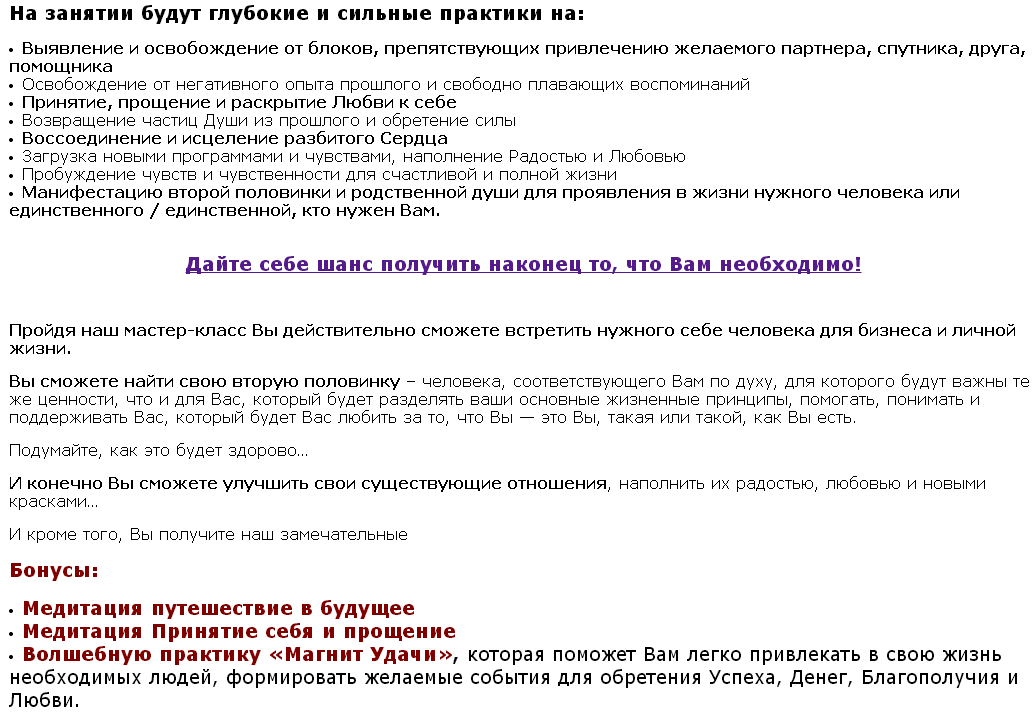 На занятии будут глубокие и сильные практики на:

• Выявление и освобождение от блоков, препятствующих привлечению желаемого партнера, спутника, друга, помощника
• Освобождение от негативного опыта прошлого и свободно плавающих воспоминаний
• Принятие, прощение и раскрытие Любви к себе
• Возвращение частиц Души из прошлого и обретение силы
• Воссоединение и исцеление разбитого Сердца
• Загрузка новыми программами и чувствами, наполнение Радостью и Любовью
• Пробуждение чувств и чувственности для счастливой и полной жизни
• Манифестацию второй половинки и родственной души для проявления в жизни нужного человека или единственного / единственной, кто нужен Вам.

Дайте себе шанс получить наконец то, что Вам необходимо!

Пройдя наш мастер-класс Вы действительно сможете встретить нужного себе человека для бизнеса и личной жизни.

Вы сможете найти свою вторую половинку – человека, соответствующего Вам по духу, для которого будут важны те же ценности, что и для Вас, который будет разделять ваши основные жизненные принципы, помогать, понимать и поддерживать Вас, который будет Вас любить за то, что Вы — это Вы, такая или такой, как Вы есть.

Подумайте, как это будет здорово…

И конечно Вы сможете улучшить свои существующие отношения, наполнить их радостью, любовью и новыми красками…

И кроме того, Вы получите наш замечательные

Бонусы:

• Медитация путешествие в будущее
• Медитация Принятие себя и прощение
• Волшебную практику «Магнит Удачи», которая поможет Вам легко привлекать в свою жизнь необходимых людей, формировать желаемые события для обретения Успеха, Денег, Благополучия и Любви.